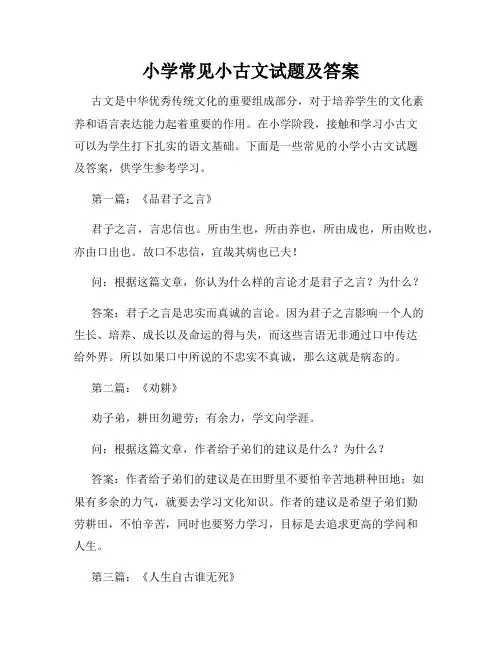 小学常见小古文试题及答案

古文是中华优秀传统文化的重要组成部分，对于培养学生的文化素养和语言表达能力起着重要的作用。在小学阶段，接触和学习小古文可以为学生打下扎实的语文基础。下面是一些常见的小学小古文试题及答案，供学生参考学习。

第一篇：《品君子之言》

君子之言，言忠信也。所由生也，所由养也，所由成也，所由败也，亦由口出也。故口不忠信，宜哉其病也已夫！

问：根据这篇文章，你认为什么样的言论才是君子之言？为什么？

答案：君子之言是忠实而真诚的言论。因为君子之言影响一个人的生长、培养、成长以及命运的得与失，而这些言语无非通过口中传达给外界。所以如果口中所说的不忠实不真诚，那么这就是病态的。

第二篇：《劝耕》

劝子弟，耕田勿避劳；有余力，学文向学涯。

问：根据这篇文章，作者给子弟们的建议是什么？为什么？

答案：作者给子弟们的建议是在田野里不要怕辛苦地耕种田地；如果有多余的力气，就要去学习文化知识。作者的建议是希望子弟们勤劳耕田，不怕辛苦，同时也要努力学习，目标是去追求更高的学问和人生。

第三篇：《人生自古谁无死》